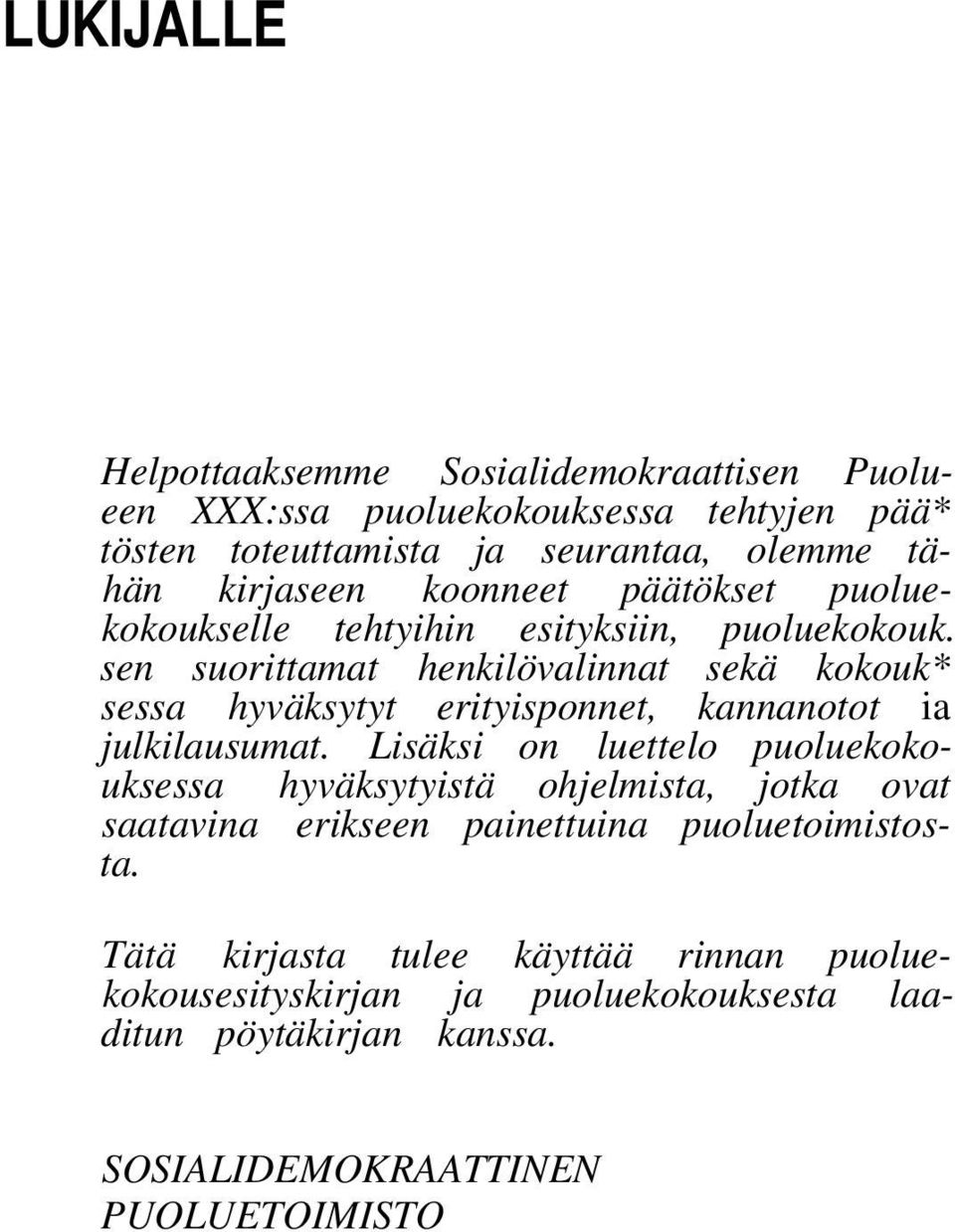 LUKIJALLE

Helpottaaksemme Sosialidemokraattisen Puolueen XXX:ssa puoluekokouksessa tehtyjen pää* tösten toteuttamista ja seurantaa, olemme tähän kirjaseen koonneet päätökset puoluekokoukselle tehtyihin esityksiin, puoluekokouk. sen suorittamat henkilövalinnat sekä kokouk* sessa hyväksytyt erityisponnet, kannanotot ia julkilausumat. Lisäksi on luettelo puoluekokouksessa hyväksytyistä ohjelmista, jotka ovat saatavina erikseen painettuina puoluetoimistosta.

Tätä kirjasta tulee käyttää rinnan puoluekokousesityskirjan ja puoluekokouksesta laaditun pöytäkirjan kanssa.

SOSIALIDEMOKRAATTINEN PUOLUETOIMISTO